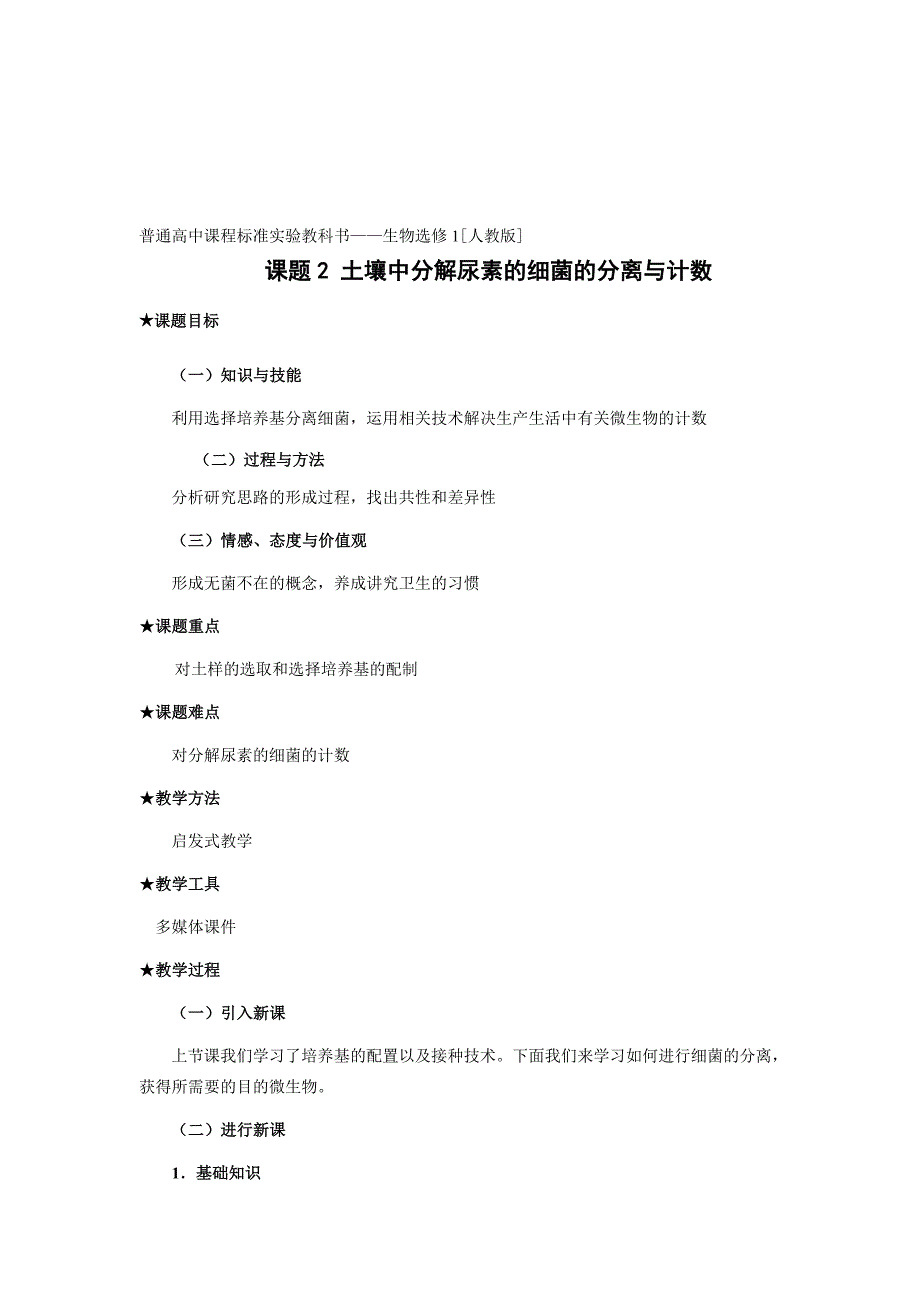 普通高中课程标准实验教科书——生物选修1[人教版]

课题2 土壤中分解尿素的细菌的分离与计数

★课题目标

（一）知识与技能

利用选择培养基分离细菌，运用相关技术解决生产生活中有关微生物的计数

（二）过程与方法

分析研究思路的形成过程，找出共性和差异性

（三）情感、态度与价值观

形成无菌不在的概念，养成讲究卫生的习惯

★课题重点

对土样的选取和选择培养基的配制

★课题难点

对分解尿素的细菌的计数

★教学方法

启发式教学

★教学工具

多媒体课件

★教学过程

（一）引入新课

上节课我们学习了培养基的配置以及接种技术。下面我们来学习如何进行细菌的分离，获得所需要的目的微生物。

（二）进行新课

1．基础知识